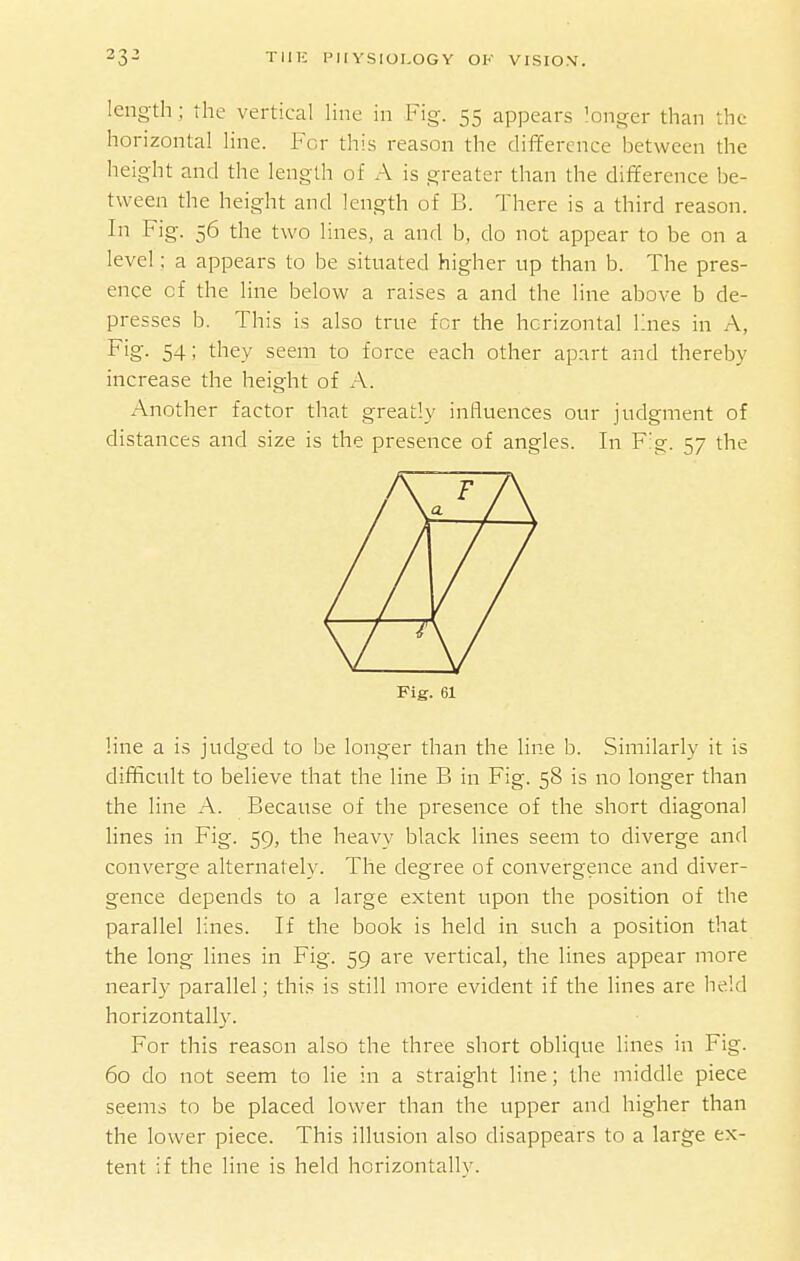 232 THE PHYSIOLOGY OF VISION.

length; the vertical line in Fig. 55 appears longer than the horizontal line. For this reason the difference between the height and the length of A is greater than the difference between the height and length of B. There is a third reason. In Fig. 56 the two lines, a and b, do not appear to be on a level; a appears to be situated higher up than b. The presence of the line below a raises a and the line above b depresses b. This is also true for the horizontal lines in A, Fig. 54; they seem to force each other apart and thereby increase the height of A.

Another factor that greatly influences our judgment of distances and size is the presence of angles. In Fig. 57 the

F
a
b

Fig. 61

line a is judged to be longer than the line b. Similarly it is difficult to believe that the line B in Fig. 58 is no longer than the line A. Because of the presence of the short diagonal lines in Fig. 59, the heavy black lines seem to diverge and converge alternately. The degree of convergence and divergence depends to a large extent upon the position of the parallel lines. If the book is held in such a position that the long lines in Fig. 59 are vertical, the lines appear more nearly parallel; this is still more evident if the lines are held horizontally.

For this reason also the three short oblique lines in Fig. 60 do not seem to lie in a straight line; the middle piece seems to be placed lower than the upper and higher than the lower piece. This illusion also disappears to a large extent if the line is held horizontally.